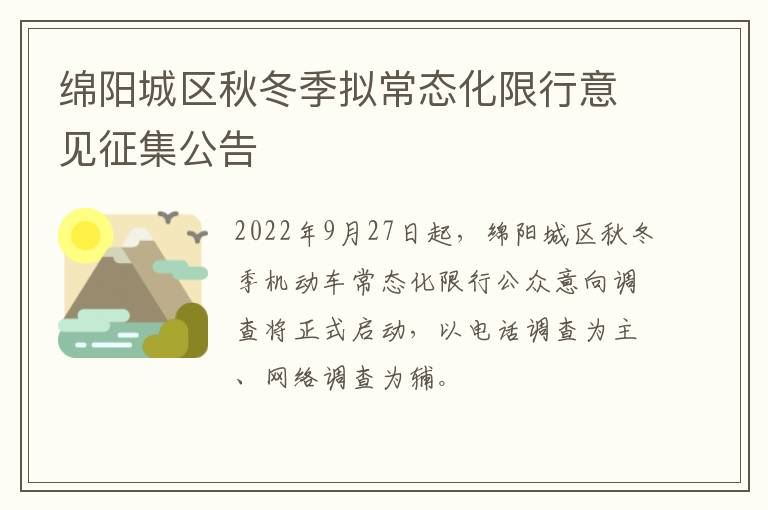 绵阳城区秋冬季拟常态化限行意见征集公告

2022年9月27日起，绵阳城区秋冬季机动车常态化限行公众意向调查将正式启动，以电话调查为主、网络调查为辅。